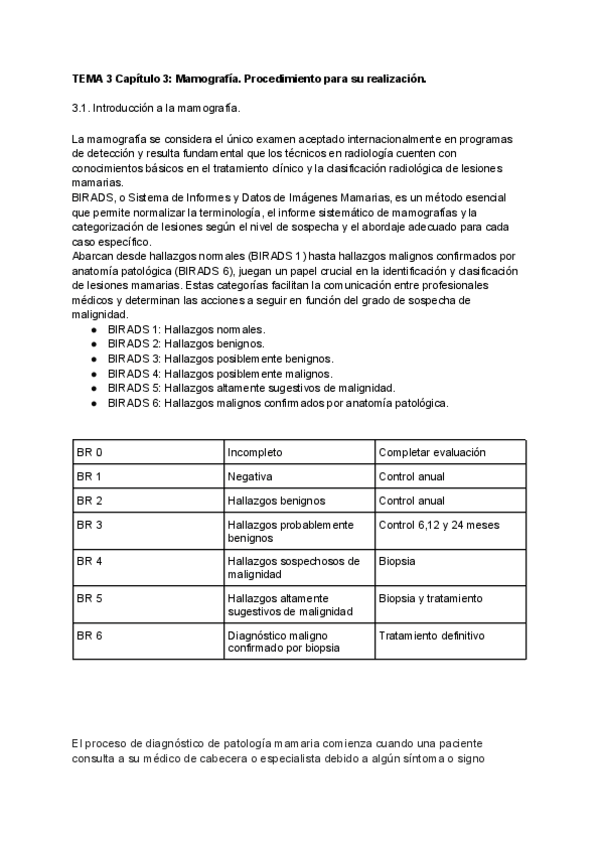 TEMA 3 Capítulo 3: Mamografía. Procedimiento para su realización.

3.1. Introducción a la mamografía.

La mamografía se considera el único examen aceptado internacionalmente en programas de detección y resulta fundamental que los técnicos en radiología cuenten con conocimientos básicos en el tratamiento clínico y la clasificación radiológica de lesiones mamarias.
BIRADS, o Sistema de Informes y Datos de Imágenes Mamarias, es un método esencial que permite normalizar la terminología, el informe sistemático de mamografías y la categorización de lesiones según el nivel de sospecha y el abordaje adecuado para cada caso específico.
Abarcan desde hallazgos normales (BIRADS 1) hasta hallazgos malignos confirmados por anatomía patológica (BIRADS 6), juegan un papel crucial en la identificación y clasificación de lesiones mamarias. Estas categorías facilitan la comunicación entre profesionales médicos y determinan las acciones a seguir en función del grado de sospecha de malignidad.
● BIRADS 1: Hallazgos normales.
● BIRADS 2: Hallazgos benignos.
● BIRADS 3: Hallazgos posiblemente benignos.
● BIRADS 4: Hallazgos posiblemente malignos.
● BIRADS 5: Hallazgos altamente sugestivos de malignidad.
● BIRADS 6: Hallazgos malignos confirmados por anatomía patológica.

| BR 0 | Incompleto | Completar evaluación |
|---|---|---|
| BR 1 | Negativa | Control anual |
| BR 2 | Hallazgos benignos | Control anual |
| BR 3 | Hallazgos probablemente benignos | Control 6,12 y 24 meses |
| BR 4 | Hallazgos sospechosos de malignidad | Biopsia |
| BR 5 | Hallazgos altamente sugestivos de malignidad | Biopsia y tratamiento |
| BR 6 | Diagnóstico maligno confirmado por biopsia | Tratamiento definitivo |

El proceso de diagnóstico de patología mamaria comienza cuando una paciente consulta a su médico de cabecera o especialista debido a algún síntoma o signo